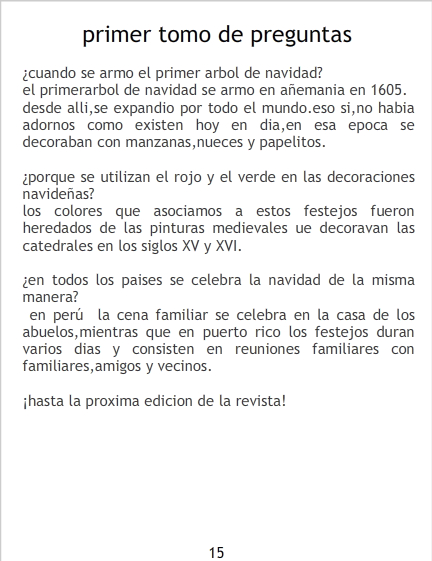 primer tomo de preguntas

¿cuando se armo el primer arbol de navidad?
el primerarbol de navidad se armo en añemania en 1605. desde alli,se expandio por todo el mundo.eso si,no habia adornos como existen hoy en dia,en esa epoca se decoraban con manzanas,nueces y papelitos.

¿porque se utilizan el rojo y el verde en las decoraciones navideñas?
los colores que asociamos a estos festejos fueron heredados de las pinturas medievales ue decoravan las catedrales en los siglos XV y XVI.

¿en todos los paises se celebra la navidad de la misma manera?
en perú la cena familiar se celebra en la casa de los abuelos,mientras que en puerto rico los festejos duran varios dias y consisten en reuniones familiares con familiares,amigos y vecinos.

¡hasta la proxima edicion de la revista!

15